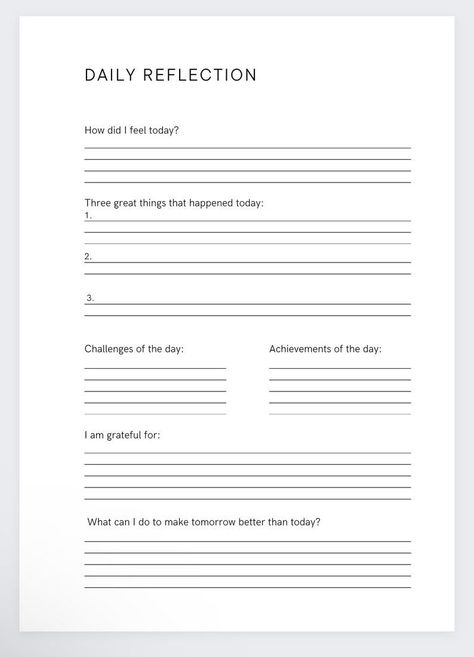 DAILY REFLECTION

How did I feel today?

Three great things that happened today:
1.

2.

3.

Challenges of the day:

Achievements of the day:

I am grateful for:

What can I do to make tomorrow better than today?